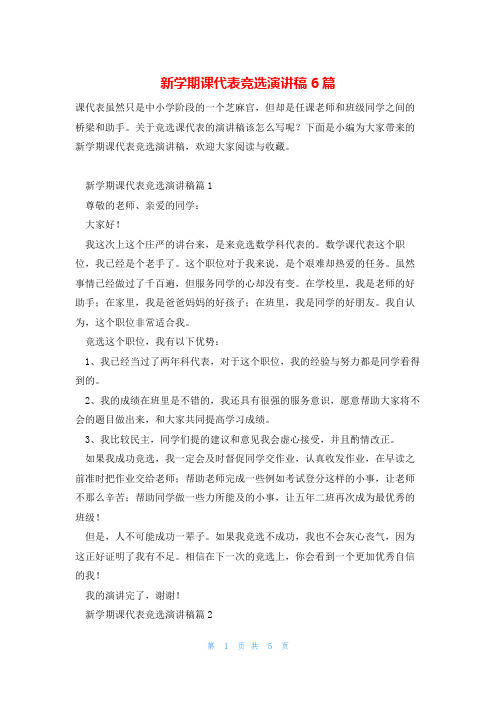 新学期课代表竞选演讲稿 6 篇

课代表虽然只是中小学阶段的一个芝麻官，但却是任课老师和班级同学之间的桥梁和助手。关于竞选课代表的演讲稿该怎么写呢？下面是小编为大家带来的新学期课代表竞选演讲稿，欢迎大家阅读与收藏。

新学期课代表竞选演讲稿篇 1

尊敬的老师、亲爱的同学：

大家好！

我这次上这个庄严的讲台来，是来竞选数学科代表的。数学课代表这个职位，我已经是个老手了。这个职位对于我来说，是个艰难却热爱的任务。虽然事情已经做过了千百遍，但服务同学的心却没有变。在学校里，我是老师的好助手；在家里，我是爸爸妈妈的好孩子；在班里，我是同学的好朋友。我自认为，这个职位非常适合我。

竞选这个职位，我有以下优势：

1、我已经当过了两年科代表，对于这个职位，我的经验与努力都是同学看得到的。

2、我的成绩在班里是不错的，我还具有很强的服务意识，愿意帮助大家将不会的题目做出来，和大家共同提高学习成绩。

3、我比较民主，同学们提的建议和意见我会虚心接受，并且酌情改正。

如果我成功竞选，我一定会及时督促同学交作业，认真收发作业，在早读之前准时把作业交给老师；帮助老师完成一些例如考试登分这样的小事，让老师不那么辛苦；帮助同学做一些力所能及的小事，让五年二班再次成为最优秀的班级！

但是，人不可能成功一辈子。如果我竞选不成功，我也不会灰心丧气，因为这正好证明了我有不足。相信在下一次的竞选上，你会看到一个更加优秀自信的我！

我的演讲完了，谢谢！

新学期课代表竞选演讲稿篇 2

第 1 页 共 5 页